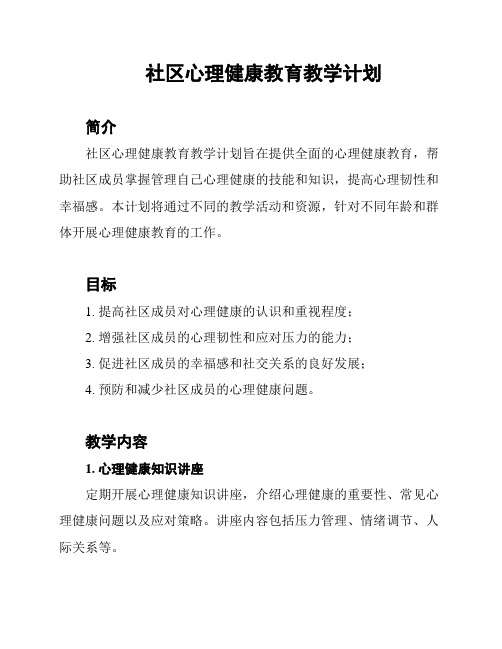 社区心理健康教育教学计划

简介

社区心理健康教育教学计划旨在提供全面的心理健康教育，帮助社区成员掌握管理自己心理健康的技能和知识，提高心理韧性和幸福感。本计划将通过不同的教学活动和资源，针对不同年龄和群体开展心理健康教育的工作。

目标

1. 提高社区成员对心理健康的认识和重视程度；
2. 增强社区成员的心理韧性和应对压力的能力；
3. 促进社区成员的幸福感和社交关系的良好发展；
4. 预防和减少社区成员的心理健康问题。

教学内容

1. 心理健康知识讲座

定期开展心理健康知识讲座，介绍心理健康的重要性、常见心理健康问题以及应对策略。讲座内容包括压力管理、情绪调节、人际关系等。